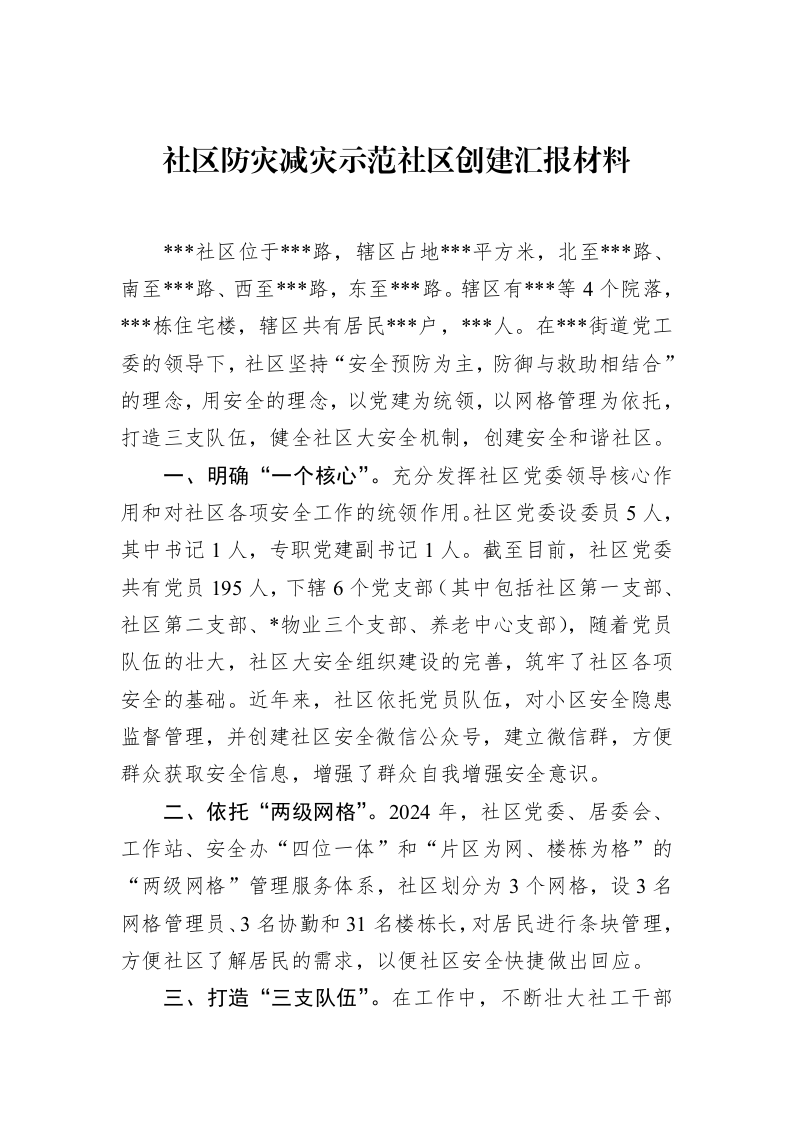 社区防灾减灾示范社区创建汇报材料

***社区位于***路，辖区占地***平方米，北至***路、南至***路、西至***路，东至***路。辖区有***等4个院落，***栋住宅楼，辖区共有居民***户，***人。在***街道党工委的领导下，社区坚持“安全预防为主，防御与救助相结合”的理念，用安全的理念，以党建为统领，以网格管理为依托，打造三支队伍，健全社区大安全机制，创建安全和谐社区。

一、明确“一个核心”。充分发挥社区党委领导核心作用和对社区各项安全工作的统领作用。社区党委设委员5人，其中书记1人，专职党建副书记1人。截至目前，社区党委共有党员195人，下辖6个党支部（其中包括社区第一支部、社区第二支部、*物业三个支部、养老中心支部），随着党员队伍的壮大，社区大安全组织建设的完善，筑牢了社区各项安全的基础。近年来，社区依托党员队伍，对小区安全隐患监督管理，并创建社区安全微信公众号，建立微信群，方便群众获取安全信息，增强了群众自我增强安全意识。

二、依托“两级网格”。2024年，社区党委、居委会、工作站、安全办“四位一体”和“片区为网、楼栋为格”的“两级网格”管理服务体系，社区划分为3个网格，设3名网格管理员、3名协勤和31名楼栋长，对居民进行条块管理，方便社区了解居民的需求，以便社区安全快捷做出回应。

三、打造“三支队伍”。在工作中，不断壮大社工干部